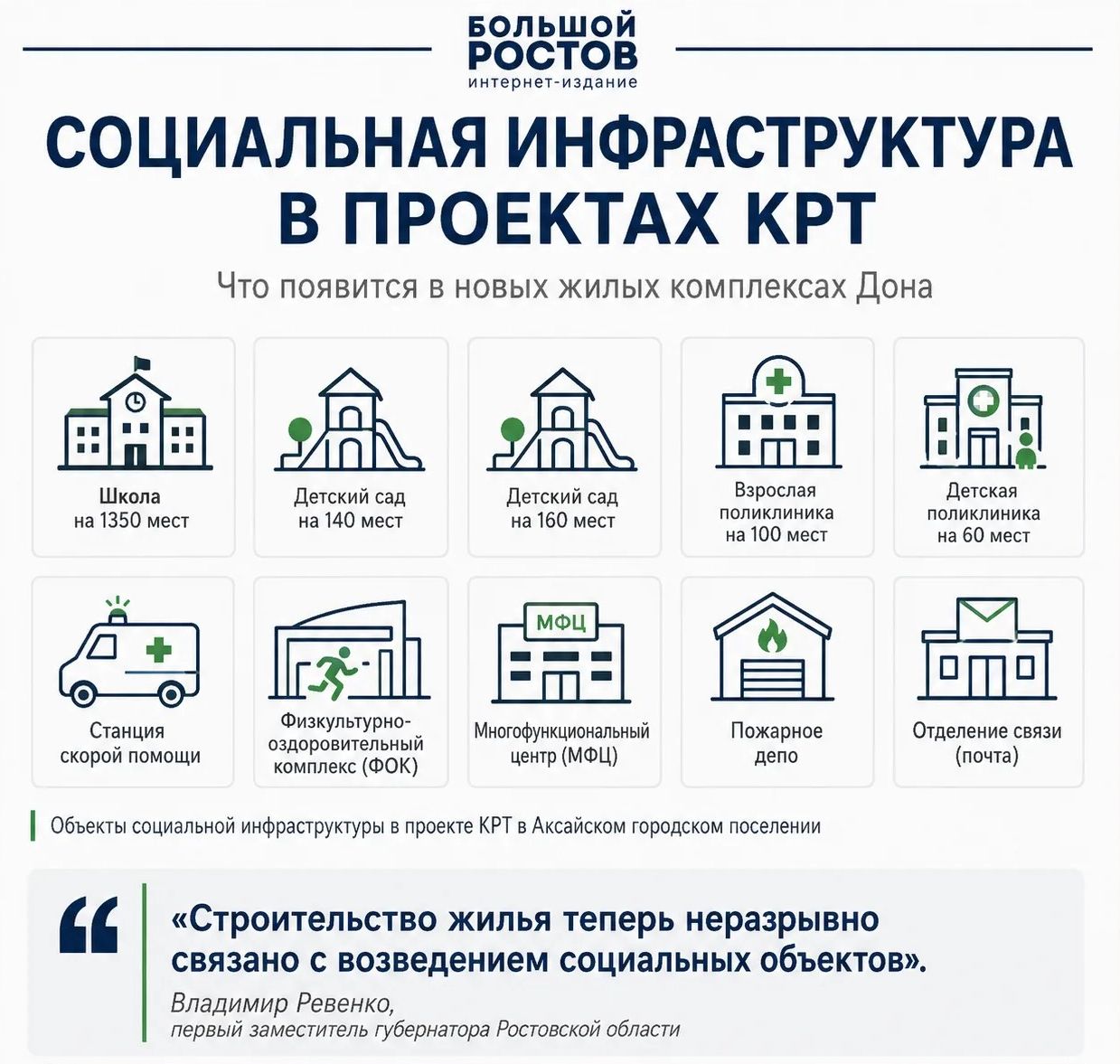 БОЛЬШОЙ РОСТОВ
интернет-издание

СОЦИАЛЬНАЯ ИНФРАСТРУКТУРА В ПРОЕКТАХ КРТ

Что появится в новых жилых комплексах Дона

Школа на 1350 мест

Детский сад на 140 мест

Детский сад на 160 мест

Взрослая поликлиника на 100 мест

Детская поликлиника на 60 мест

Станция скорой помощи

Физкультурно-оздоровительный комплекс (ФОК)

МФЦ

Многофункциональный центр (МФЦ)

Пожарное депо

Отделение связи (почта)

Объекты социальной инфраструктуры в проекте КРТ в Аксайском городском поселении

«Строительство жилья теперь неразрывно связано с возведением социальных объектов».

Владимир Ревенко,
первый заместитель губернатора Ростовской области